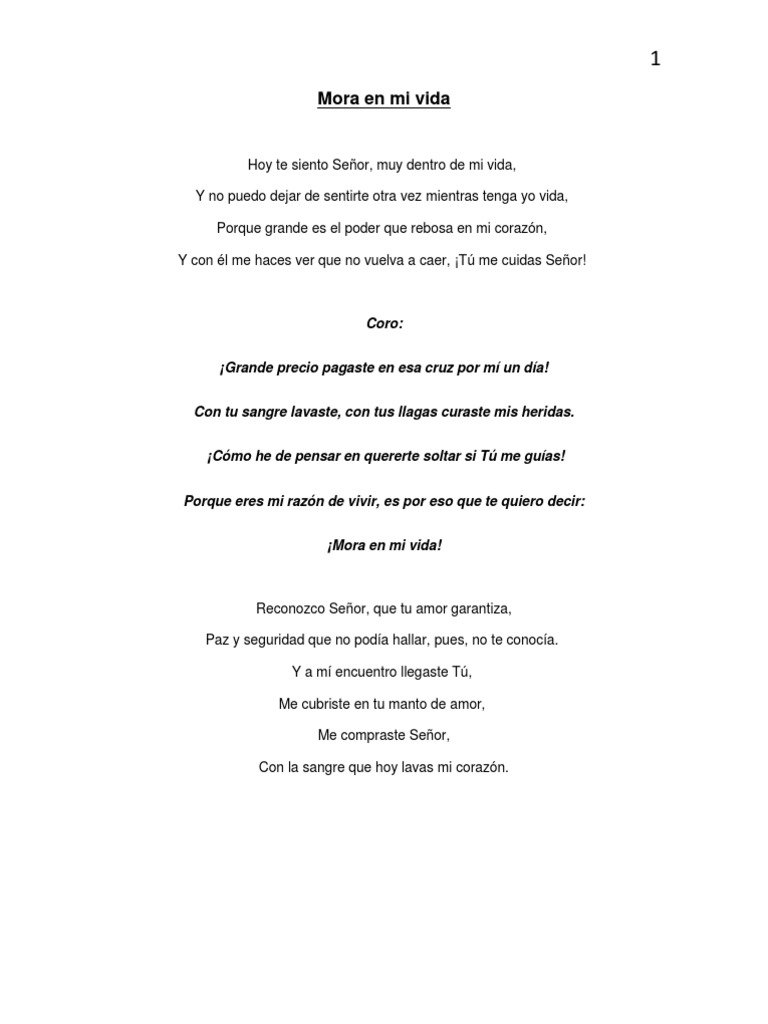 1

Mora en mi vida

Hoy te siento Señor, muy dentro de mi vida,

Y no puedo dejar de sentirte otra vez mientras tenga yo vida,

Porque grande es el poder que rebosa en mi corazón,

Y con él me haces ver que no vuelva a caer, ¡Tú me cuidas Señor!

Coro:

¡Grande precio pagaste en esa cruz por mí un día!

Con tu sangre lavaste, con tus llagas curaste mis heridas.

¡Cómo he de pensar en quererte soltar si Tú me guías!

Porque eres mi razón de vivir, es por eso que te quiero decir:

¡Mora en mi vida!

Reconozco Señor, que tu amor garantiza,

Paz y seguridad que no podía hallar, pues, no te conocía.

Y a mí encuentro llegaste Tú,

Me cubriste en tu manto de amor,

Me compraste Señor,

Con la sangre que hoy lavas mi corazón.